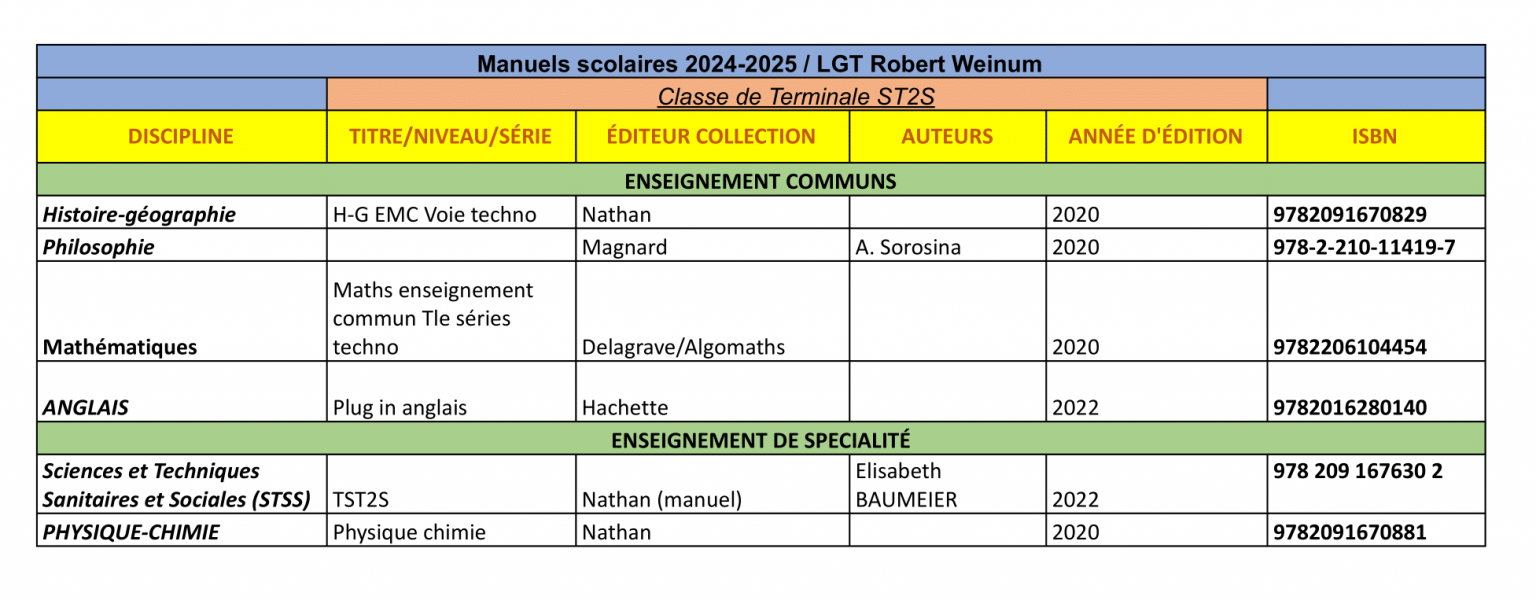 Manuels scolaires 2024-2025 / LGT Robert Weinum

Classe de Terminale ST2S

| DISCIPLINE | TITRE/NIVEAU/SÉRIE | ÉDITEUR COLLECTION | AUTEURS | ANNÉE D'ÉDITION | ISBN |
|---|---|---|---|---|---|
| ENSEIGNEMENT COMMUNS | | | | | |
| Histoire-géographie | H-G EMC Voie techno | Nathan | | 2020 | 9782091670829 |
| Philosophie | | Magnard | A. Sorosina | 2020 | 978-2-210-11419-7 |
| Mathématiques | Maths enseignement commun Tle séries techno | Delagrave/Algomaths | | 2020 | 9782206104454 |
| ANGLAIS | Plug in anglais | Hachette | | 2022 | 9782016280140 |
| ENSEIGNEMENT DE SPECIALITÉ | | | | | |
| Sciences et Techniques Sanitaires et Sociales (STSS) | TST2S | Nathan (manuel) | Elisabeth BAUMEIER | 2022 | 978 209 167630 2 |
| PHYSIQUE-CHIMIE | Physique chimie | Nathan | | 2020 | 9782091670881 |